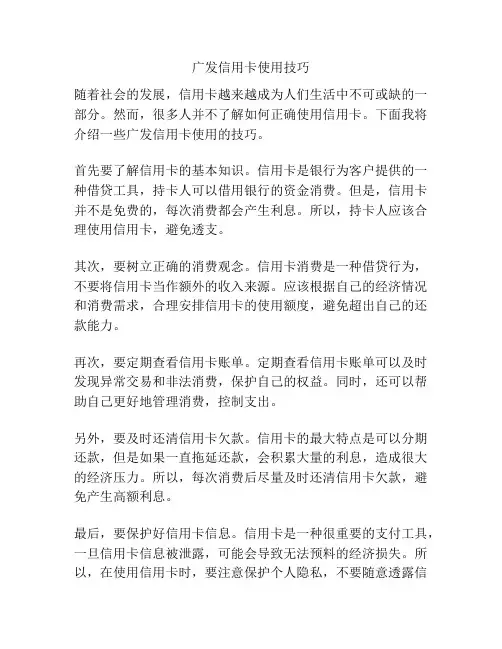 广发信用卡使用技巧

随着社会的发展，信用卡越来越成为人们生活中不可或缺的一部分。然而，很多人并不了解如何正确使用信用卡。下面我将介绍一些广发信用卡使用的技巧。

首先要了解信用卡的基本知识。信用卡是银行为客户提供的一种借贷工具，持卡人可以借用银行的资金消费。但是，信用卡并不是免费的，每次消费都会产生利息。所以，持卡人应该合理使用信用卡，避免透支。

其次，要树立正确的消费观念。信用卡消费是一种借贷行为，不要将信用卡当作额外的收入来源。应该根据自己的经济情况和消费需求，合理安排信用卡的使用额度，避免超出自己的还款能力。

再次，要定期查看信用卡账单。定期查看信用卡账单可以及时发现异常交易和非法消费，保护自己的权益。同时，还可以帮助自己更好地管理消费，控制支出。

另外，要及时还清信用卡欠款。信用卡的最大特点是可以分期还款，但是如果一直拖延还款，会积累大量的利息，造成很大的经济压力。所以，每次消费后尽量及时还清信用卡欠款，避免产生高额利息。

最后，要保护好信用卡信息。信用卡是一种很重要的支付工具，一旦信用卡信息被泄露，可能会导致无法预料的经济损失。所以，在使用信用卡时，要注意保护个人隐私，不要随意透露信